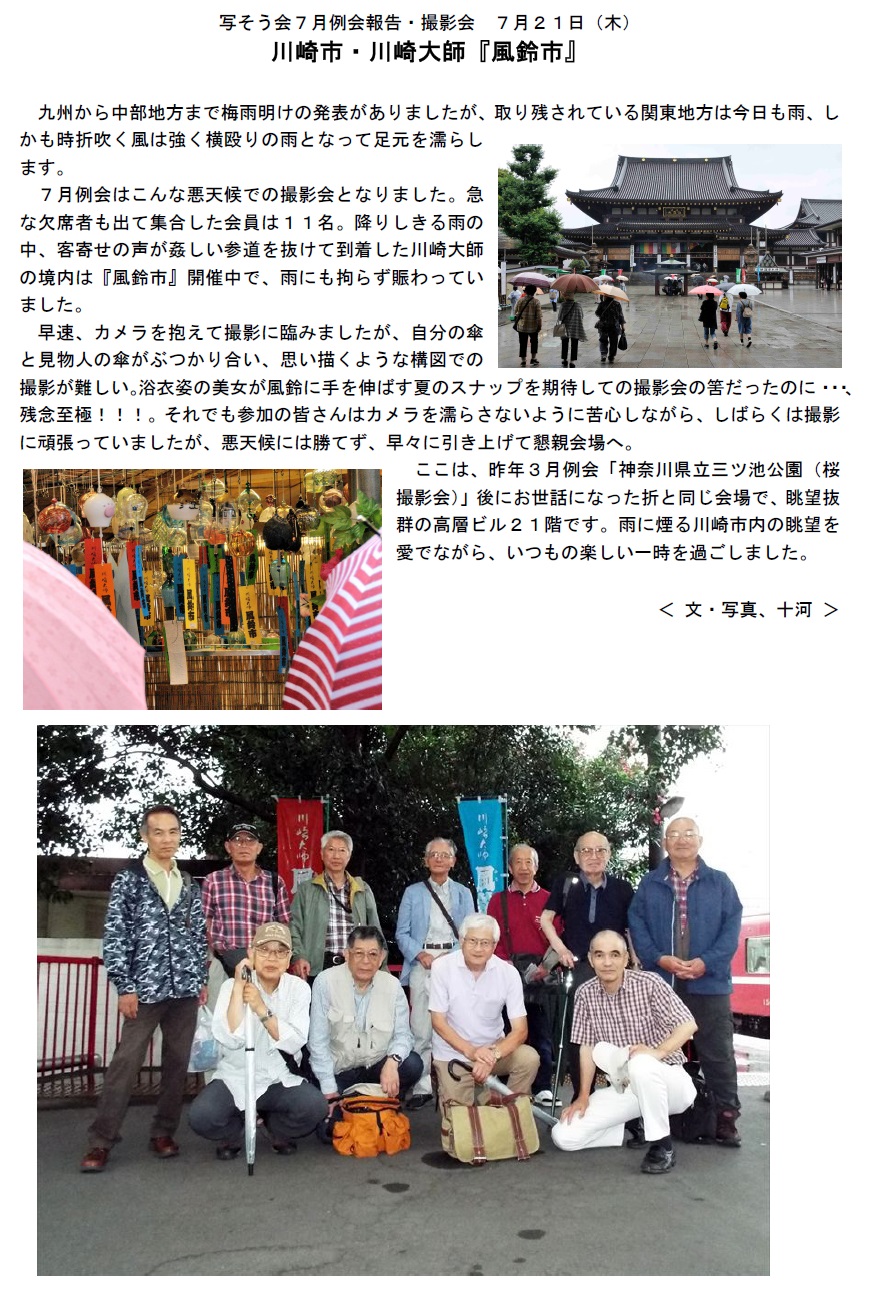 写そう会７月例会報告・撮影会　７月２１日（木）
川崎市・川崎大師『風鈴市』

九州から中部地方まで梅雨明けの発表がありましたが、取り残されている関東地方は今日も雨、しかも時折吹く風は強く横殴りの雨となって足元を濡らします。

７月例会はこんな悪天候での撮影会となりました。急な欠席者も出て集合した会員は１１名。降りしきる雨の中、客寄せの声が姦しい参道を抜けて到着した川崎大師の境内は『風鈴市』開催中で、雨にも拘らず賑わっていました。

早速、カメラを抱えて撮影に臨みましたが、自分の傘と見物人の傘がぶつかり合い、思い描くような構図での撮影が難しい。浴衣姿の美女が風鈴に手を伸ばす夏のスナップを期待しての撮影会の筈だったのに・・・、残念至極！！！。それでも参加の皆さんはカメラを濡らさないように苦心しながら、しばらくは撮影に頑張っていましたが、悪天候には勝てず、早々に引き上げて懇親会場へ。

ここは、昨年３月例会「神奈川県立三ツ池公園（桜撮影会）」後にお世話になった折と同じ会場で、眺望抜群の高層ビル２１階です。雨に煙る川崎市内の眺望を愛でながら、いつもの楽しい一時を過ごしました。

＜ 文・写真、十河 ＞